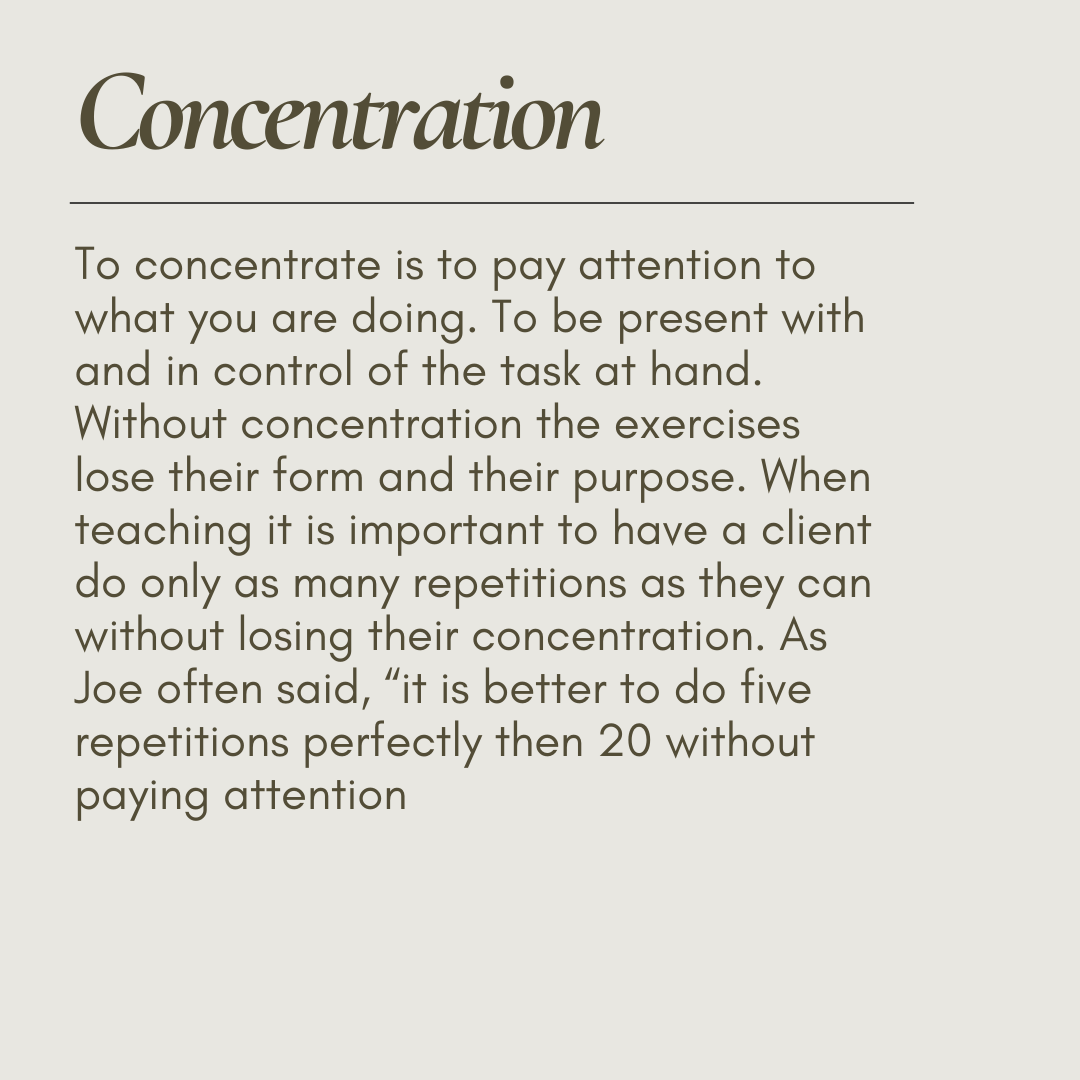 Concentration

To concentrate is to pay attention to what you are doing. To be present with and in control of the task at hand. Without concentration the exercises lose their form and their purpose. When teaching it is important to have a client do only as many repetitions as they can without losing their concentration. As Joe often said, "it is better to do five repetitions perfectly then 20 without paying attention